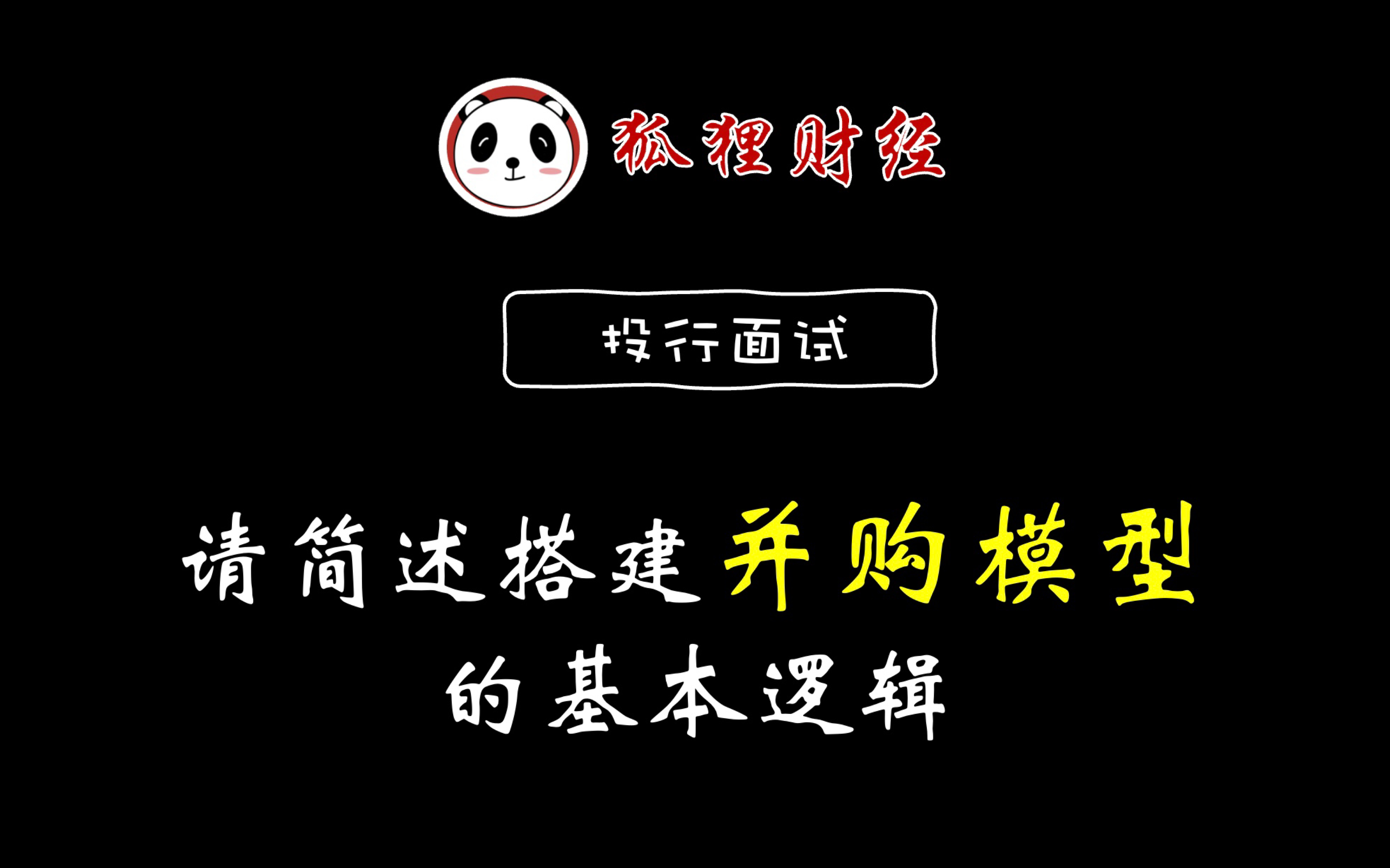 狐狸财经

投行面试

请简述搭建并购模型的基本逻辑